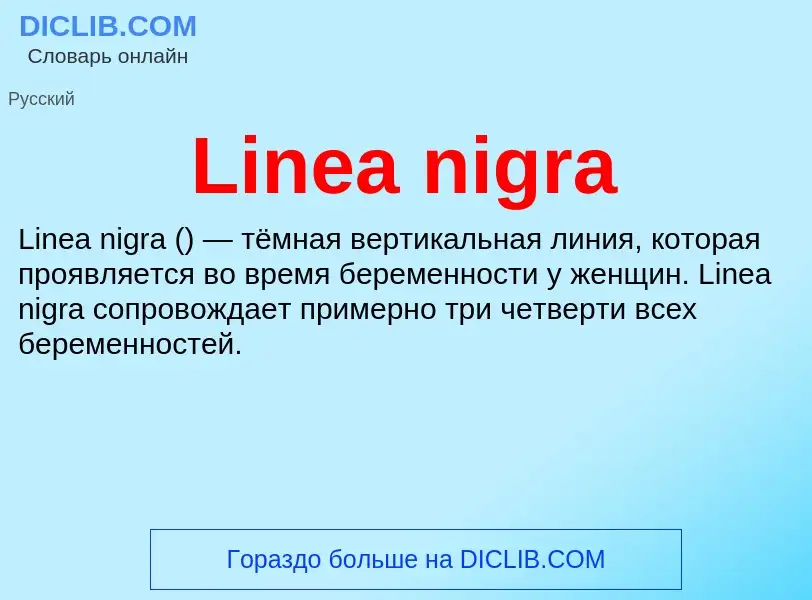 DICLIB.COM
Словарь онлайн

Русский

Linea nigra

Linea nigra () — тёмная вертикальная линия, которая проявляется во время беременности у женщин. Linea nigra сопровождает примерно три четверти всех беременностей.

Гораздо больше на DICLIB.COM